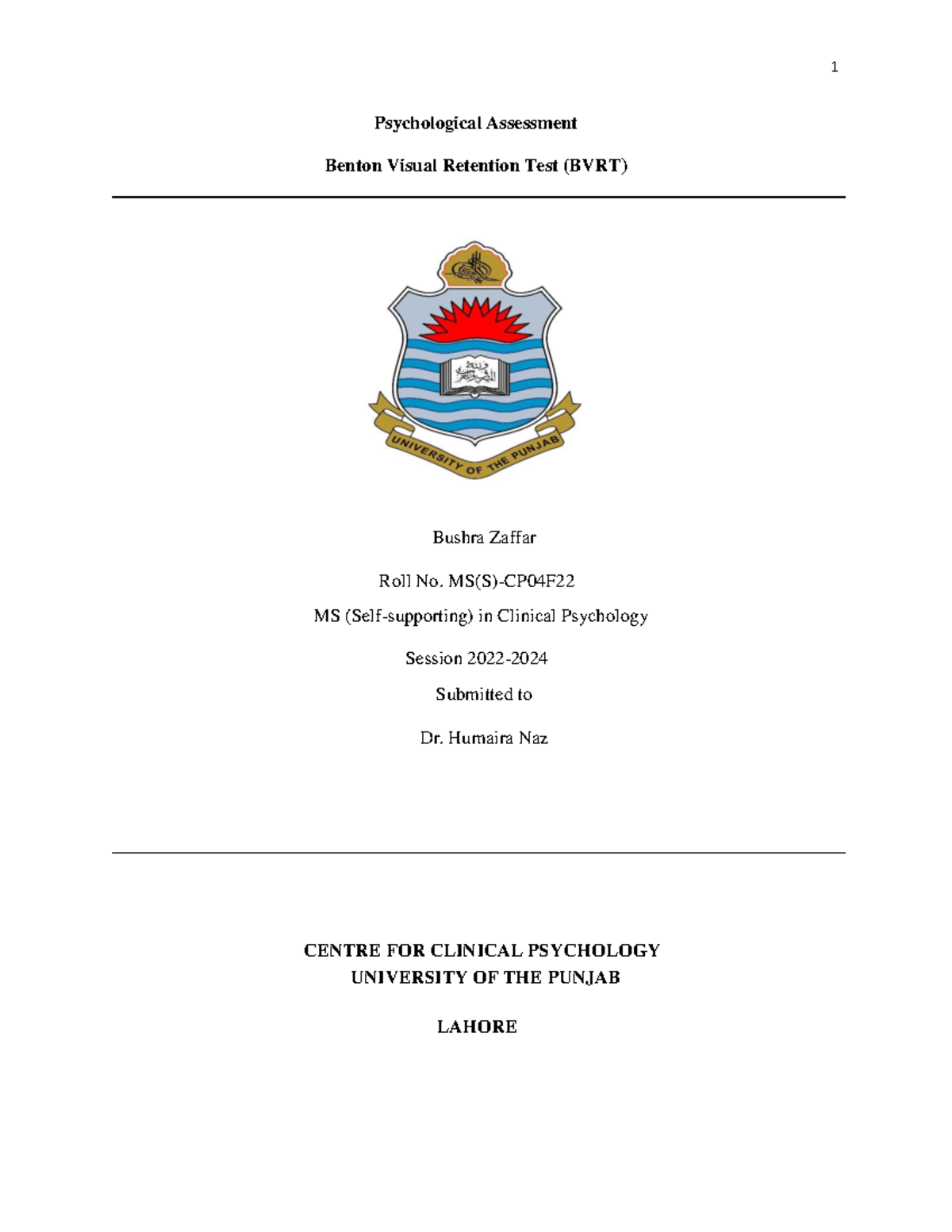 1

Psychological Assessment

Benton Visual Retention Test (BVRT)

UNIVERSITY OF THE PUNJAB

Bushra Zaffar

Roll No. MS(S)-CP04F22

MS (Self-supporting) in Clinical Psychology

Session 2022-2024

Submitted to

Dr. Humaira Naz

CENTRE FOR CLINICAL PSYCHOLOGY
UNIVERSITY OF THE PUNJAB

LAHORE